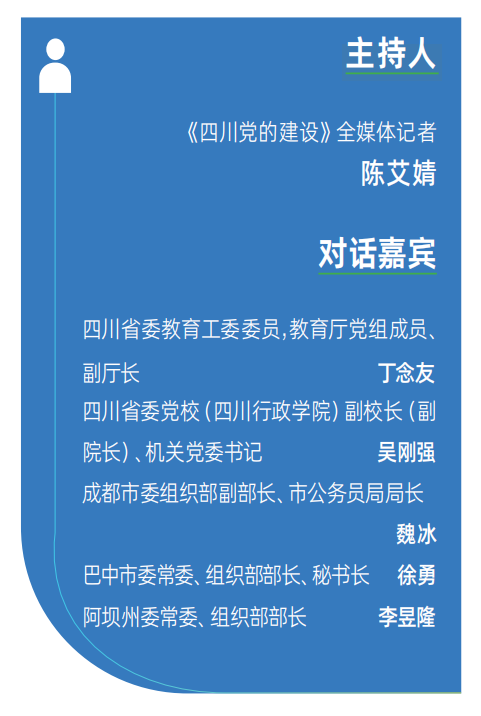 主持人

《四川党的建设》全媒体记者
陈艾婧

对话嘉宾

四川省委教育工委委员,教育厅党组成员、副厅长 丁念友

四川省委党校(四川行政学院)副校长(副院长)、机关党委书记 吴刚强

成都市委组织部副部长、市公务员局局长 魏冰

巴中市委常委、组织部部长、秘书长 徐勇

阿坝州委常委、组织部部长 李昱隆